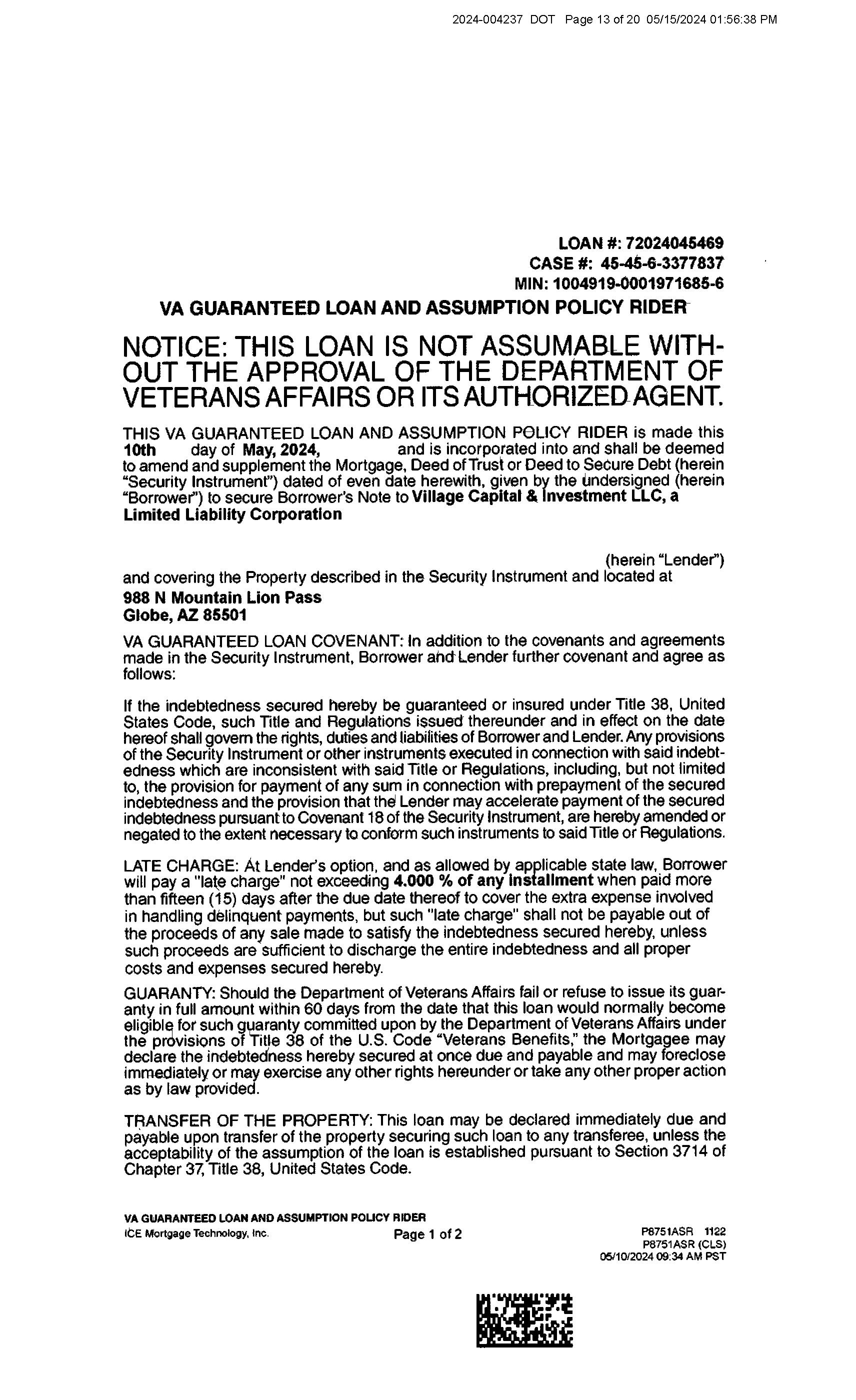 2024-004237 DOT Page 13 of 20 05/15/2024 01:56:38 PM

LOAN #: 72024045469
CASE #: 45-45-6-3377837
MIN: 1004919-0001971685-6

VA GUARANTEED LOAN AND ASSUMPTION POLICY RIDER

NOTICE: THIS LOAN IS NOT ASSUMABLE WITHOUT THE APPROVAL OF THE DEPARTMENT OF VETERANS AFFAIRS OR ITS AUTHORIZED AGENT.

THIS VA GUARANTEED LOAN AND ASSUMPTION POLICY RIDER is made this 10th day of May, 2024, and is incorporated into and shall be deemed to amend and supplement the Mortgage, Deed of Trust or Deed to Secure Debt (herein "Security Instrument") dated of even date herewith, given by the undersigned (herein "Borrower") to secure Borrower's Note to Village Capital & Investment LLC, a Limited Liability Corporation

(herein "Lender") and covering the Property described in the Security Instrument and located at
988 N Mountain Lion Pass
Globe, AZ 85501

VA GUARANTEED LOAN COVENANT: In addition to the covenants and agreements made in the Security Instrument, Borrower and Lender further covenant and agree as follows:

If the indebtedness secured hereby be guaranteed or insured under Title 38, United States Code, such Title and Regulations issued thereunder and in effect on the date hereof shall govern the rights, duties and liabilities of Borrower and Lender. Any provisions of the Security Instrument or other instruments executed in connection with said indebtedness which are inconsistent with said Title or Regulations, including, but not limited to, the provision for payment of any sum in connection with prepayment of the secured indebtedness and the provision that the Lender may accelerate payment of the secured indebtedness pursuant to Covenant 18 of the Security Instrument, are hereby amended or negated to the extent necessary to conform such instruments to said Title or Regulations.

LATE CHARGE: At Lender's option, and as allowed by applicable state law, Borrower will pay a "late charge" not exceeding 4.000 % of any installment when paid more than fifteen (15) days after the due date thereof to cover the extra expense involved in handling delinquent payments, but such "late charge" shall not be payable out of the proceeds of any sale made to satisfy the indebtedness secured hereby, unless such proceeds are sufficient to discharge the entire indebtedness and all proper costs and expenses secured hereby.

GUARANTY: Should the Department of Veterans Affairs fail or refuse to issue its guaranty in full amount within 60 days from the date that this loan would normally become eligible for such guaranty committed upon by the Department of Veterans Affairs under the provisions of Title 38 of the U.S. Code "Veterans Benefits," the Mortgagee may declare the indebtedness hereby secured at once due and payable and may foreclose immediately or may exercise any other rights hereunder or take any other proper action as by law provided.

TRANSFER OF THE PROPERTY: This loan may be declared immediately due and payable upon transfer of the property securing such loan to any transferee, unless the acceptability of the assumption of the loan is established pursuant to Section 3714 of Chapter 37, Title 38, United States Code.

VA GUARANTEED LOAN AND ASSUMPTION POLICY RIDER
ICE Mortgage Technology, Inc.
Page 1 of 2
P8751ASR 1122
P8751ASR (CLS)
05/10/2024 09:34 AM PST